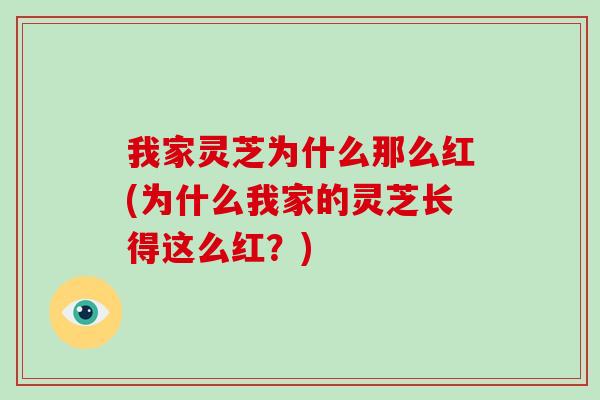 我家灵芝为什么那么红(为什么我家的灵芝长得这么红？)